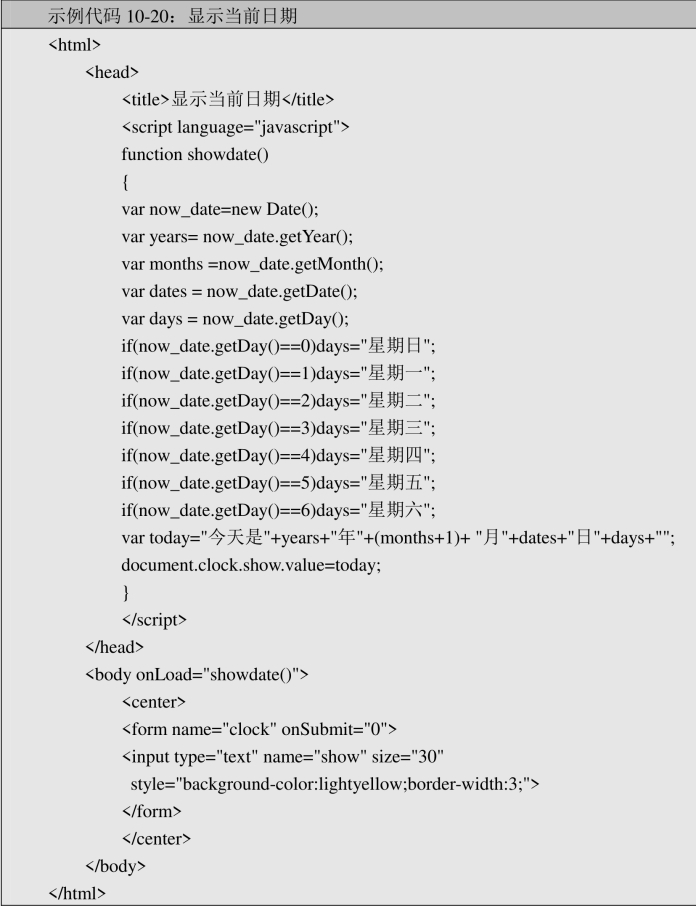 示例代码10-20：显示当前日期

<html>
<head>
<title>显示当前日期</title>
<script language="javascript">
function showdate()
{
var now_date=new Date();
var years= now_date.getYear();
var months =now_date.getMonth();
var dates = now_date.getDate();
var days = now_date.getDay();
if(now_date.getDay()==0)days="星期日";
if(now_date.getDay()==1)days="星期一";
if(now_date.getDay()==2)days="星期二";
if(now_date.getDay()==3)days="星期三";
if(now_date.getDay()==4)days="星期四";
if(now_date.getDay()==5)days="星期五";
if(now_date.getDay()==6)days="星期六";
var today="今天是"+years+"年"+(months+1)+ "月"+dates+"日"+days+"";
document.clock.show.value=today;
}
</script>
</head>
<body onLoad="showdate()">
<center>
<form name="clock" onSubmit="0">
<input type="text" name="show" size="30"
style="background-color:lightyellow;border-width:3;">
</form>
</center>
</body>
</html>